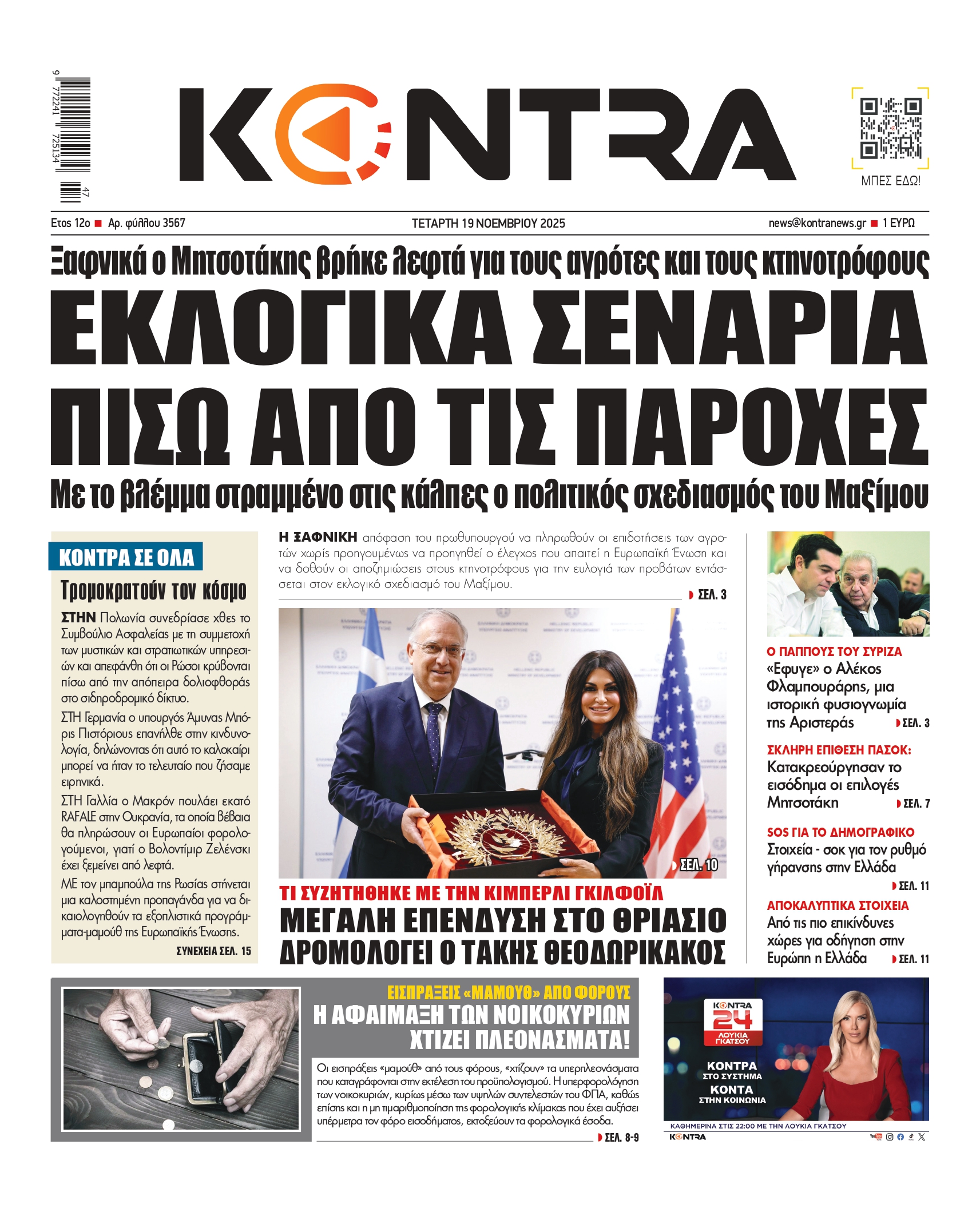 9 772241 725134 47

KONTRA

ΜΠΕΣ ΕΔΩ!

Ετος 12ο ■ Αρ. φύλλου 3567

ΤΕΤΑΡΤΗ 19 ΝΟΕΜΒΡΙΟΥ 2025

news@kontranews.gr ■ 1 ΕΥΡΩ

Ξαφνικά ο Μητσοτάκης βρήκε λεφτά για τους αγρότες και τους κτηνοτρόφους

ΕΚΛΟΓΙΚΑ ΣΕΝΑΡΙΑ ΠΙΣΩ ΑΠΟ ΤΙΣ ΠΑΡΟΧΕΣ

Με το βλέμμα στραμμένο στις κάλπες ο πολιτικός σχεδιασμός του Μαξίμου

ΚΟΝΤΡΑ ΣΕ ΟΛΑ

Τρομοκρατούν τον κόσμο

ΣΤΗΝ Πολωνία συνεδρίασε χθες το Συμβούλιο Ασφαλείας με τη συμμετοχή των μυστικών και στρατιωτικών υπηρεσιών και απεφάνθη ότι οι Ρώσοι κρύβονται πίσω από την απόπειρα δολιοφθοράς στο σιδηροδρομικό δίκτυο.

ΣΤΗ Γερμανία ο υπουργός Άμυνας Μπόρις Πιστόριους επανήλθε στην κινδυνολογία, δηλώνοντας ότι αυτό το καλοκαίρι μπορεί να ήταν το τελευταίο που ζήσαμε ειρηνικά.

ΣΤΗ Γαλλία ο Μακρόν πουλάει εκατό RAFALE στην Ουκρανία, τα οποία βέβαια θα πληρώσουν οι Ευρωπαίοι φορολογούμενοι, γιατί ο Βολοντίμιρ Ζελένσκι έχει ξεμείνει από λεφτά.

ΜΕ τον μπαμπούλα της Ρωσίας στήνεται μια καλοστημένη προπαγάνδα για να δικαιολογηθούν τα εξοπλιστικά προγράμματα-μαμούθ της Ευρωπαϊκής Ένωσης.

ΣΥΝΕΧΕΙΑ ΣΕΛ. 15

Η ΞΑΦΝΙΚΗ απόφαση του πρωθυπουργού να πληρωθούν οι επιδοτήσεις των αγροτών χωρίς προηγουμένως να προηγηθεί ο έλεγχος που απαιτεί η Ευρωπαϊκή Ένωση και να δοθούν οι αποζημιώσεις στους κτηνοτρόφους για την ευλογιά των προβάτων εντάσσεται στον εκλογικό σχεδιασμό του Μαξίμου.

ΣΕΛ. 3

ΣΕΛ. 10

ΤΙ ΣΥΖΗΤΗΘΗΚΕ ΜΕ ΤΗΝ ΚΙΜΠΕΡΛΙ ΓΚΙΛΦΟΪΛ

ΜΕΓΑΛΗ ΕΠΕΝΔΥΣΗ ΣΤΟ ΘΡΙΑΣΙΟ ΔΡΟΜΟΛΟΓΕΙ Ο ΤΑΚΗΣ ΘΕΟΔΩΡΙΚΑΚΟΣ

Ο ΠΑΠΠΟΥΣ ΤΟΥ ΣΥΡΙΖΑ
«Εφυγε» ο Αλέκος Φλαμπουράρης, μια ιστορική φυσιογνωμία της Αριστεράς ΣΕΛ. 3

ΣΚΛΗΡΗ ΕΠΙΘΕΣΗ ΠΑΣΟΚ:
Κατακρεούργησαν το εισόδημα οι επιλογές Μητσοτάκη ΣΕΛ. 7

SOS ΓΙΑ ΤΟ ΔΗΜΟΓΡΑΦΙΚΟ
Στοιχεία - σοκ για τον ρυθμό γήρανσης στην Ελλάδα ΣΕΛ. 11

ΑΠΟΚΑΛΥΠΤΙΚΑ ΣΤΟΙΧΕΙΑ
Από τις πιο επικίνδυνες χώρες για οδήγηση στην Ευρώπη η Ελλάδα ΣΕΛ. 11

ΕΙΣΠΡΑΞΕΙΣ «ΜΑΜΟΥΘ» ΑΠΟ ΦΟΡΟΥΣ
Η ΑΦΑΙΜΑΞΗ ΤΩΝ ΝΟΙΚΟΚΥΡΙΩΝ ΧΤΙΖΕΙ ΠΛΕΟΝΑΣΜΑΤΑ!

Οι εισπράξεις «μαμούθ» από τους φόρους, «χτίζουν» τα υπερπλεονάσματα που καταγράφονται στην εκτέλεση του προϋπολογισμού. Η υπερφορολόγηση των νοικοκυριών, κυρίως μέσω των υψηλών συντελεστών του ΦΠΑ, καθώς επίσης και η μη τιμαριθμοποίηση της φορολογικής κλίμακας που έχει αυξήσει υπέρμετρα τον φόρο εισοδήματος, εκτοξεύουν τα φορολογικά έσοδα.

ΣΕΛ. 8-9

KONTRA 24 ΛΟΥΚΙΑ ΓΚΑΤΣΟΥ

ΚΟΝΤΡΑ ΣΤΟ ΣΥΣΤΗΜΑ
ΚΟΝΤΑ ΣΤΗΝ ΚΟΙΝΩΝΙΑ

ΚΑΘΗΜΕΡΙΝΑ ΣΤΙΣ 22:00 ΜΕ ΤΗΝ ΛΟΥΚΙΑ ΓΚΑΤΣΟΥ

KONTRA